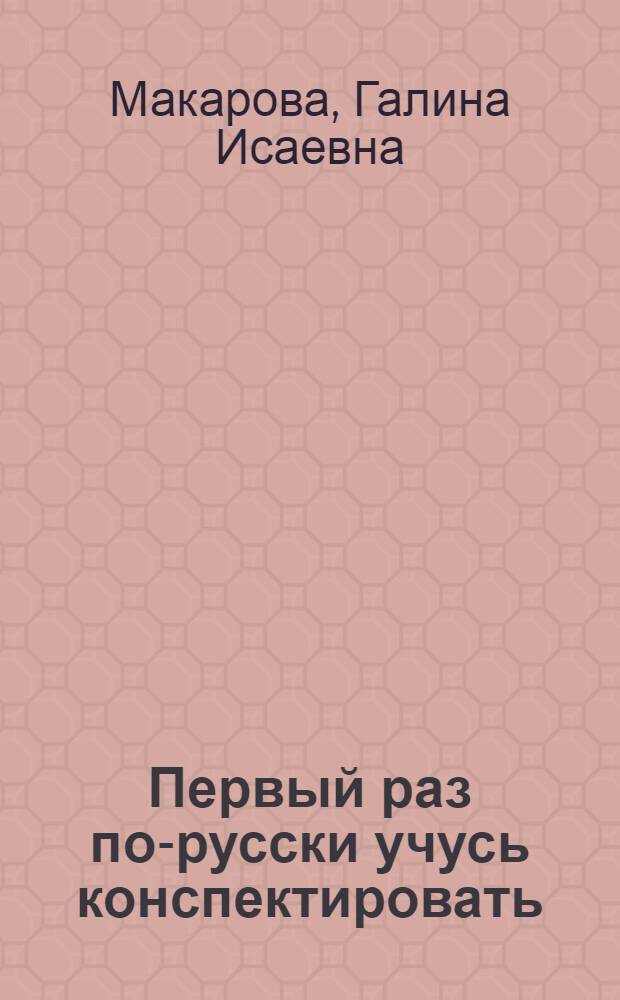 Макарова, Галина Исаевна

Первый раз по-русски учусь конспектировать